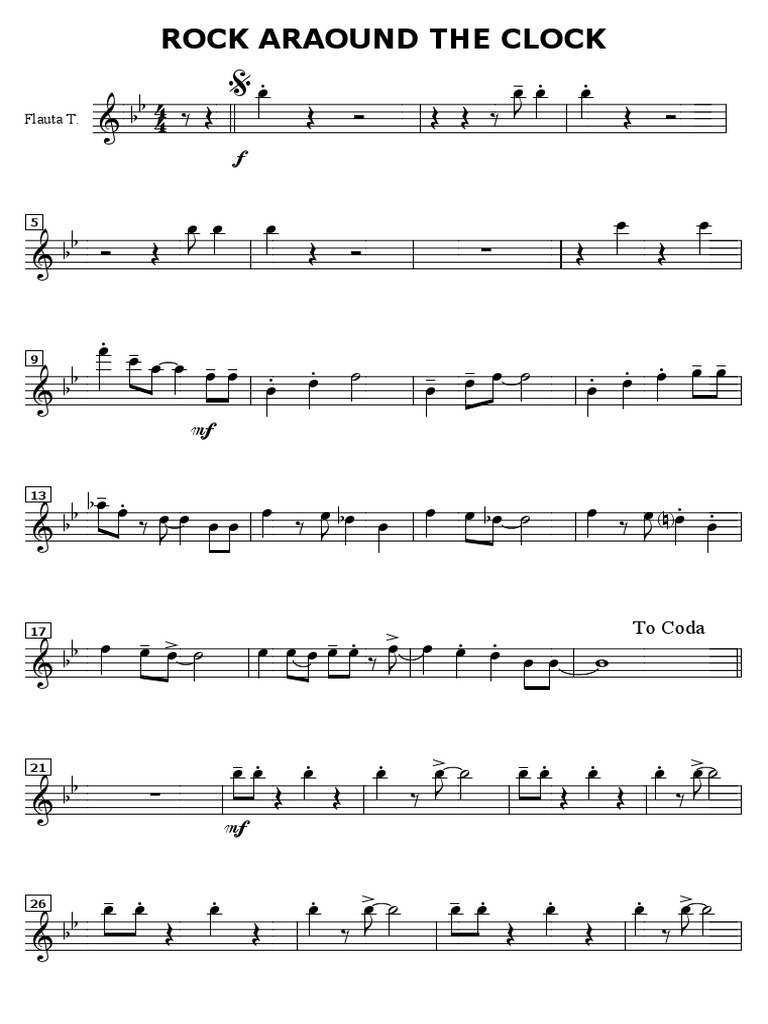 ROCK ARAOUND THE CLOCK

Flauta T.

f

5

9

mf

13

17

To Coda

21

mf

26